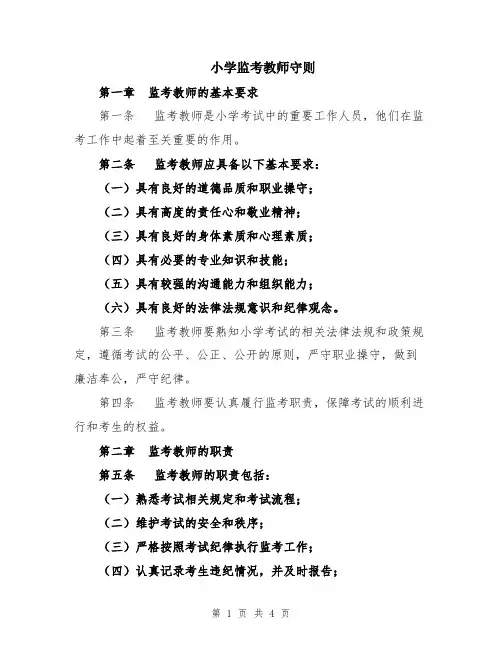 小学监考教师守则

第一章 监考教师的基本要求

第一条 监考教师是小学考试中的重要工作人员，他们在监考工作中起着至关重要的作用。

第二条 监考教师应具备以下基本要求：

（一）具有良好的道德品质和职业操守；

（二）具有高度的责任心和敬业精神；

（三）具有良好的身体素质和心理素质；

（四）具有必要的专业知识和技能；

（五）具有较强的沟通能力和组织能力；

（六）具有良好的法律法规意识和纪律观念。

第三条 监考教师要熟知小学考试的相关法律法规和政策规定，遵循考试的公平、公正、公开的原则，严守职业操守，做到廉洁奉公，严守纪律。

第四条 监考教师要认真履行监考职责，保障考试的顺利进行和考生的权益。

第二章 监考教师的职责

第五条 监考教师的职责包括：

（一）熟悉考试相关规定和考试流程；

（二）维护考试的安全和秩序；

（三）严格按照考试纪律执行监考工作；

（四）认真记录考生违纪情况，并及时报告；

第 1 页 共 4 页